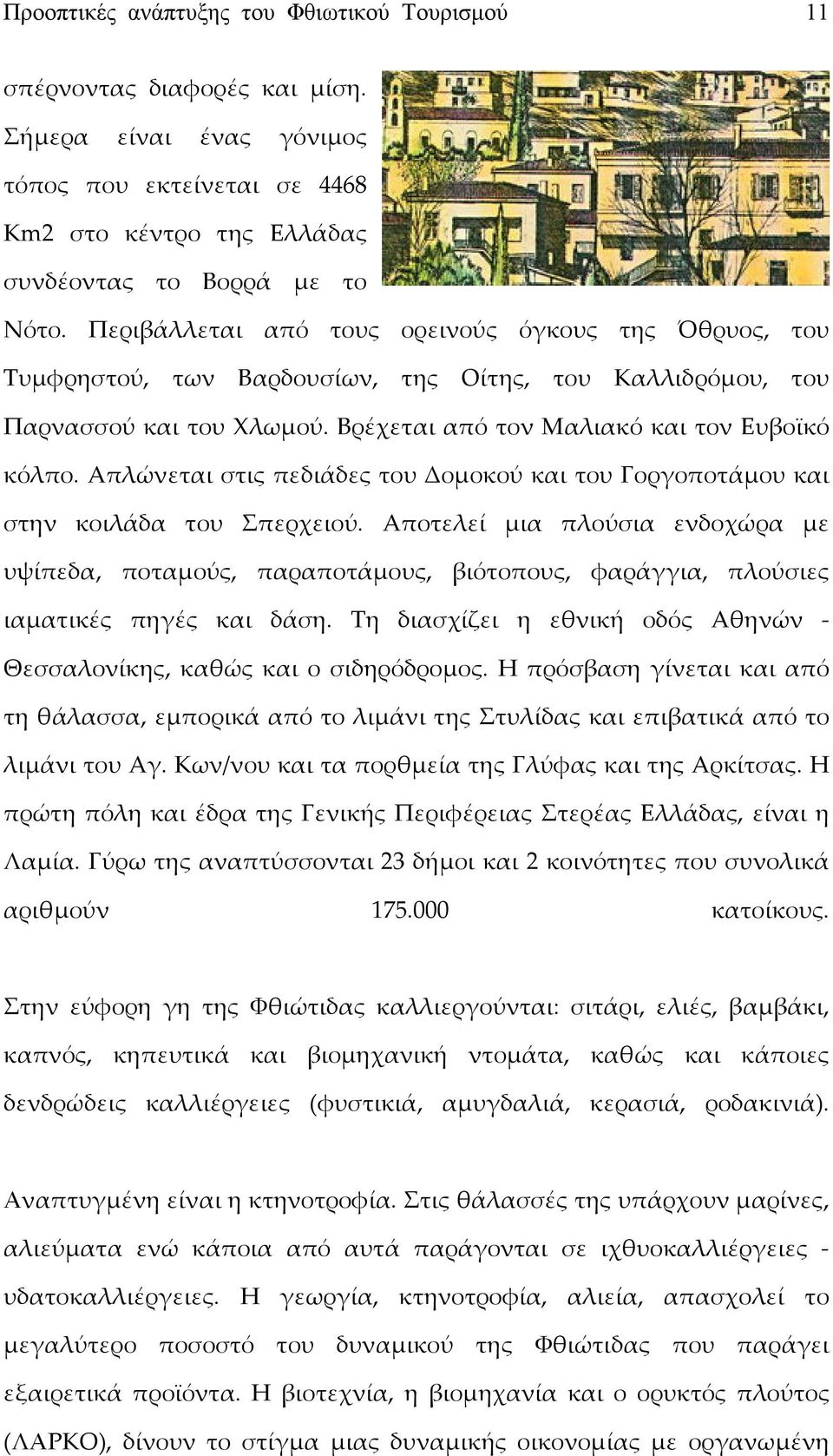 Προοπτικές ανάπτυξης του Φθιωτικού Τουρισμού 11

σπέρνοντας διαφορές και μίση. Σήμερα είναι ένας γόνιμος τόπος που εκτείνεται σε 4468 Km2 στο κέντρο της Ελλάδας συνδέοντας το Βορρά με το Νότο. Περιβάλλεται από τους ορεινούς όγκους της Όθρυος, του Τυμφρηστού, των Βαρδουσίων, της Οίτης, του Καλλιδρόμου, του Παρνασσού και του Χλωμού. Βρέχεται από τον Μαλιακό και τον Ευβοϊκό κόλπο. Απλώνεται στις πεδιάδες του Δομοκού και του Γοργοποτάμου και στην κοιλάδα του Σπερχειού. Αποτελεί μια πλούσια ενδοχώρα με υψίπεδα, ποταμούς, παραποτάμους, βιότοπους, φαράγγια, πλούσιες ιαματικές πηγές και δάση. Τη διασχίζει η εθνική οδός Αθηνών - Θεσσαλονίκης, καθώς και ο σιδηρόδρομος. Η πρόσβαση γίνεται και από τη θάλασσα, εμπορικά από το λιμάνι της Στυλίδας και επιβατικά από το λιμάνι του Αγ. Κων/νου και τα πορθμεία της Γλύφας και της Αρκίτσας. Η πρώτη πόλη και έδρα της Γενικής Περιφέρειας Στερέας Ελλάδας, είναι η Λαμία. Γύρω της αναπτύσσονται 23 δήμοι και 2 κοινότητες που συνολικά αριθμούν 175.000 κατοίκους.

Στην εύφορη γη της Φθιώτιδας καλλιεργούνται: σιτάρι, ελιές, βαμβάκι, καπνός, κηπευτικά και βιομηχανική ντομάτα, καθώς και κάποιες δενδρώδεις καλλιέργειες (φυστικιά, αμυγδαλιά, κερασιά, ροδακινιά).

Αναπτυγμένη είναι η κτηνοτροφία. Στις θάλασσές της υπάρχουν μαρίνες, αλιεύματα ενώ κάποια από αυτά παράγονται σε ιχθυοκαλλιέργειες - υδατοκαλλιέργειες. Η γεωργία, κτηνοτροφία, αλιεία, απασχολεί το μεγαλύτερο ποσοστό του δυναμικού της Φθιώτιδας που παράγει εξαιρετικά προϊόντα. Η βιοτεχνία, η βιομηχανία και ο ορυκτός πλούτος (ΛΑΡΚΟ), δίνουν το στίγμα μιας δυναμικής οικονομίας με οργανωμένη